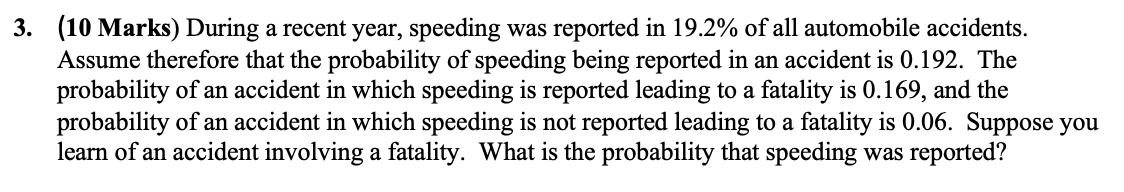 3. (10 Marks) During a recent year, speeding was reported in 19.2% of all automobile accidents. Assume therefore that the probability of speeding being reported in an accident is 0.192. The probability of an accident in which speeding is reported leading to a fatality is 0.169, and the probability of an accident in which speeding is not reported leading to a fatality is 0.06. Suppose you learn of an accident involving a fatality. What is the probability that speeding was reported?